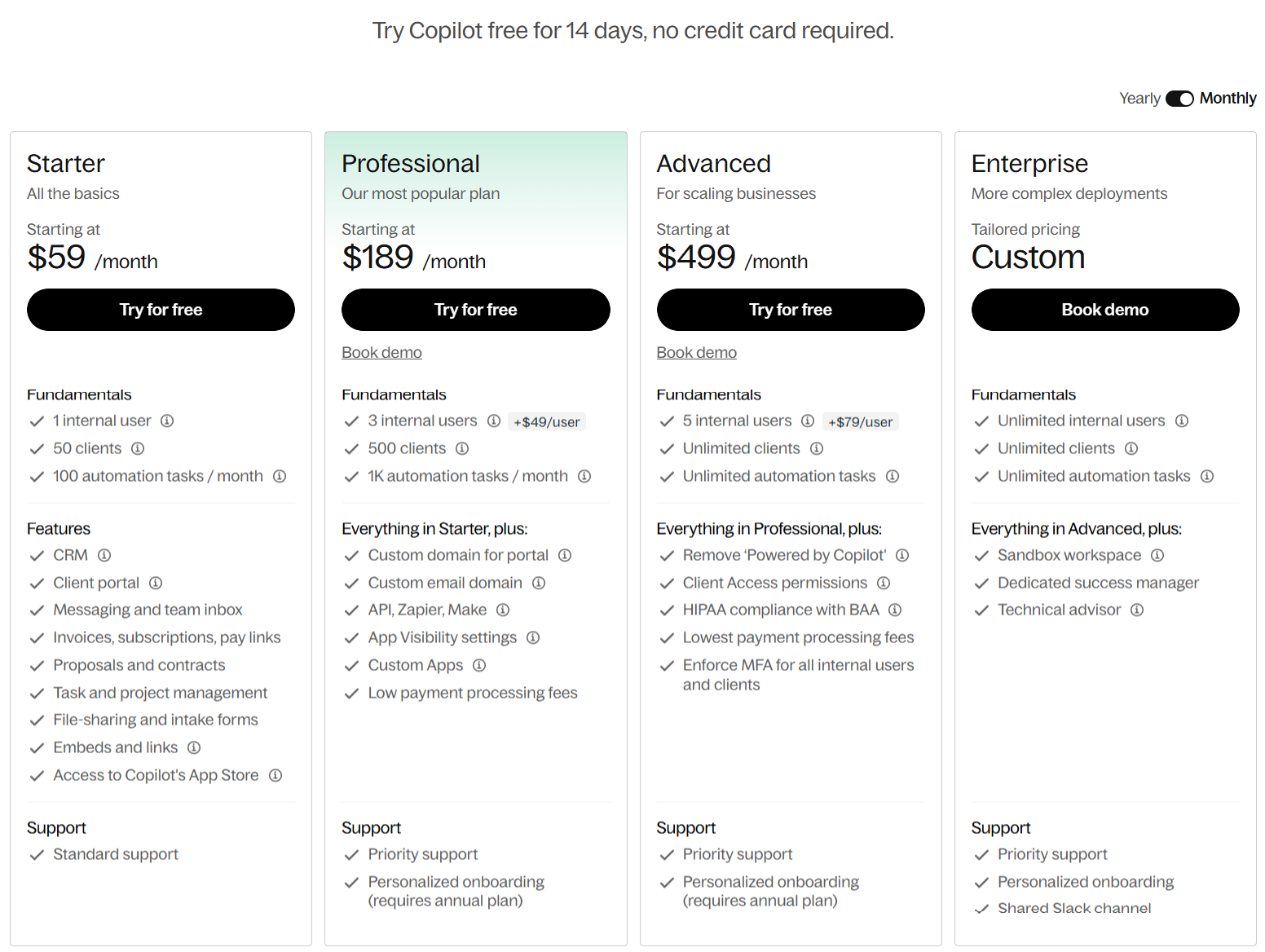 Try Copilot free for 14 days, no credit card required.

Yearly Monthly

Starter
All the basics
Starting at
$59 /month
Try for free

Fundamentals
1 internal user
50 clients
100 automation tasks / month

Features
CRM
Client portal
Messaging and team inbox
Invoices, subscriptions, pay links
Proposals and contracts
Task and project management
File-sharing and intake forms
Embeds and links
Access to Copilot's App Store

Support
Standard support

Professional
Our most popular plan
Starting at
$189 /month
Try for free
Book demo

Fundamentals
3 internal users +$49/user
500 clients
1K automation tasks / month

Everything in Starter, plus:
Custom domain for portal
Custom email domain
API, Zapier, Make
App Visibility settings
Custom Apps
Low payment processing fees

Support
Priority support
Personalized onboarding (requires annual plan)

Advanced
For scaling businesses
Starting at
$499 /month
Try for free
Book demo

Fundamentals
5 internal users +$79/user
Unlimited clients
Unlimited automation tasks

Everything in Professional, plus:
Remove 'Powered by Copilot'
Client Access permissions
HIPAA compliance with BAA
Lowest payment processing fees
Enforce MFA for all internal users and clients

Support
Priority support
Personalized onboarding (requires annual plan)

Enterprise
More complex deployments
Tailored pricing
Custom
Book demo

Fundamentals
Unlimited internal users
Unlimited clients
Unlimited automation tasks

Everything in Advanced, plus:
Sandbox workspace
Dedicated success manager
Technical advisor

Support
Priority support
Personalized onboarding
Shared Slack channel